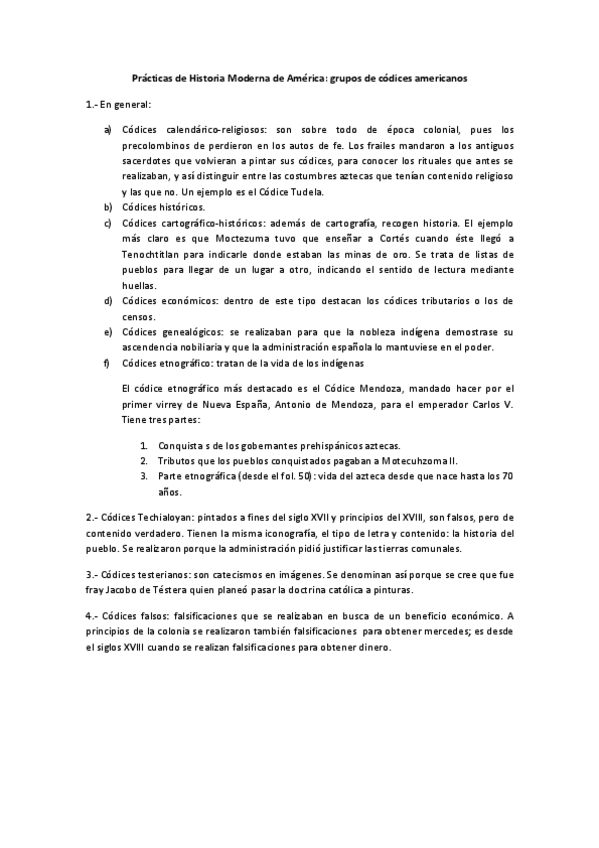 Prácticas de Historia Moderna de América: grupos de códices americanos

1.- En general:

a) Códices calendárico-religiosos: son sobre todo de época colonial, pues los precolombinos de perdieron en los autos de fe. Los frailes mandaron a los antiguos sacerdotes que volvieran a pintar sus códices, para conocer los rituales que antes se realizaban, y así distinguir entre las costumbres aztecas que tenían contenido religioso y las que no. Un ejemplo es el Códice Tudela.
b) Códices históricos.
c) Códices cartográfico-históricos: además de cartografía, recogen historia. El ejemplo más claro es que Moctezuma tuvo que enseñar a Cortés cuando éste llegó a Tenochtitlan para indicarle donde estaban las minas de oro. Se trata de listas de pueblos para llegar de un lugar a otro, indicando el sentido de lectura mediante huellas.
d) Códices económicos: dentro de este tipo destacan los códices tributarios o los de censos.
e) Códices genealógicos: se realizaban para que la nobleza indígena demostrase su ascendencia nobiliaria y que la administración española lo mantuviese en el poder.
f) Códices etnográfico: tratan de la vida de los indígenas

El códice etnográfico más destacado es el Códice Mendoza, mandado hacer por el primer virrey de Nueva España, Antonio de Mendoza, para el emperador Carlos V. Tiene tres partes:

1. Conquista s de los gobernantes prehispánicos aztecas.
2. Tributos que los pueblos conquistados pagaban a Motecuhzoma II.
3. Parte etnográfica (desde el fol. 50): vida del azteca desde que nace hasta los 70 años.

2.- Códices Techialoyan: pintados a fines del siglo XVII y principios del XVIII, son falsos, pero de contenido verdadero. Tienen la misma iconografía, el tipo de letra y contenido: la historia del pueblo. Se realizaron porque la administración pidió justificar las tierras comunales.

3.- Códices testerianos: son catecismos en imágenes. Se denominan así porque se cree que fue fray Jacobo de Téstera quien planeó pasar la doctrina católica a pinturas.

4.- Códices falsos: falsificaciones que se realizaban en busca de un beneficio económico. A principios de la colonia se realizaron también falsificaciones para obtener mercedes; es desde el siglos XVIII cuando se realizan falsificaciones para obtener dinero.